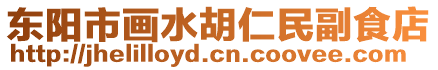 东阳市画水胡仁民副食店
http://jhelilloyd.cn.coovee.com